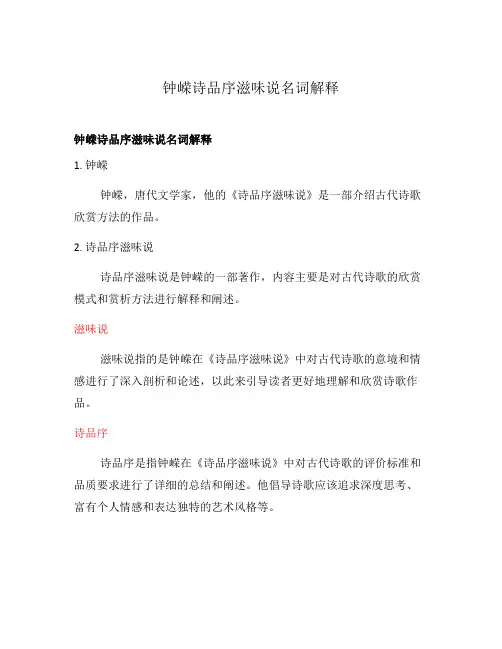 钟嵘诗品序滋味说名词解释

钟嵘诗品序滋味说名词解释

1. 钟嵘

钟嵘，唐代文学家，他的《诗品序滋味说》是一部介绍古代诗歌欣赏方法的作品。

2. 诗品序滋味说

诗品序滋味说是钟嵘的一部著作，内容主要是对古代诗歌的欣赏模式和赏析方法进行解释和阐述。

滋味说

滋味说指的是钟嵘在《诗品序滋味说》中对古代诗歌的意境和情感进行了深入剖析和论述，以此来引导读者更好地理解和欣赏诗歌作品。

诗品序

诗品序是指钟嵘在《诗品序滋味说》中对古代诗歌的评价标准和品质要求进行了详细的总结和阐述。他倡导诗歌应该追求深度思考、富有个人情感和表达独特的艺术风格等。